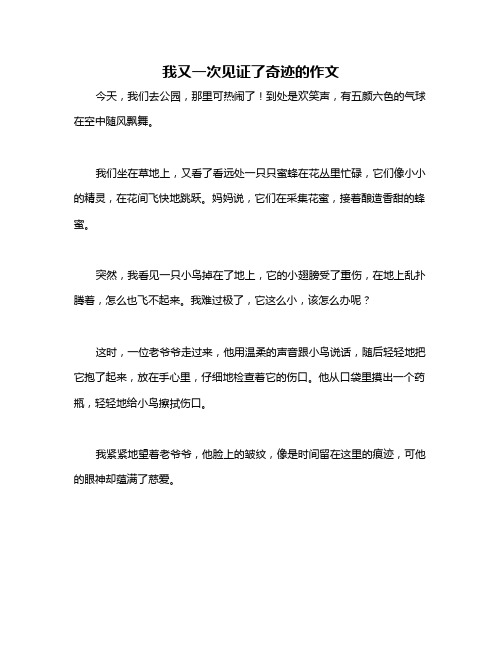 我又一次见证了奇迹的作文

今天，我们去公园，那里可热闹了！到处是欢笑声，有五颜六色的气球在空中随风飘舞。

我们坐在草地上，又看了看远处一只只蜜蜂在花丛里忙碌，它们像小小的精灵，在花间飞快地跳跃。妈妈说，它们在采集花蜜，接着酿造香甜的蜂蜜。

突然，我看见一只小鸟掉在了地上，它的小翅膀受了重伤，在地上乱扑腾着，怎么也飞不起来。我难过极了，它这么小，该怎么办呢？

这时，一位老爷爷走过来，他用温柔的声音跟小鸟说话，随后轻轻地把它抱了起来，放在手心里，仔细地检查着它的伤口。他从口袋里摸出一个药瓶，轻轻地给小鸟擦拭伤口。

我紧紧地望着老爷爷，他脸上的皱纹，像是时间留在这里的痕迹，可他的眼神却蕴满了慈爱。